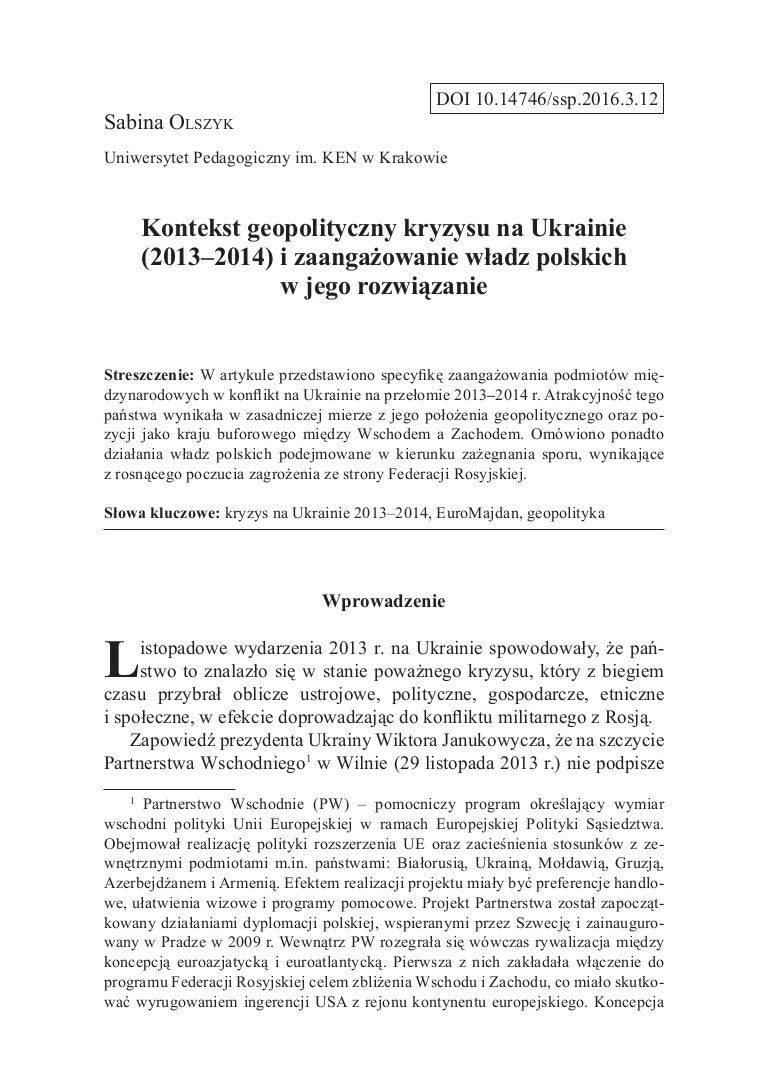 DOI 10.14746/ssp.2016.3.12

Sabina Olszyk

Uniwersytet Pedagogiczny im. KEN w Krakowie

Kontekst geopolityczny kryzysu na Ukrainie (2013–2014) i zaangażowanie władz polskich w jego rozwiązanie

Streszczenie: W artykule przedstawiono specyfikę zaangażowania podmiotów międzynarodowych w konflikt na Ukrainie na przełomie 2013–2014 r. Atrakcyjność tego państwa wynikała w zasadniczej mierze z jego położenia geopolitycznego oraz pozycji jako kraju buforowego między Wschodem a Zachodem. Omówiono ponadto działania władz polskich podejmowane w kierunku zażegnania sporu, wynikające z rosnącego poczucia zagrożenia ze strony Federacji Rosyjskiej.

Słowa kluczowe: kryzys na Ukrainie 2013–2014, EuroMajdan, geopolityka

Wprowadzenie

Listopadowe wydarzenia 2013 r. na Ukrainie spowodowały, że państwo to znalazło się w stanie poważnego kryzysu, który z biegiem czasu przybrał oblicze ustrojowe, polityczne, gospodarcze, etniczne i społeczne, w efekcie doprowadzając do konfliktu militarnego z Rosją.

Zapowiedź prezydenta Ukrainy Wiktora Janukowycza, że na szczycie Partnerstwa Wschodniego$^1$ w Wilnie (29 listopada 2013 r.) nie podpisze

$^1$ Partnerstwo Wschodnie (PW) – pomocniczy program określający wymiar wschodni polityki Unii Europejskiej w ramach Europejskiej Polityki Sąsiedztwa. Obejmował realizację polityki rozszerzenia UE oraz zacieśnienia stosunków z zewnętrznymi podmiotami m.in. państwami: Białorusią, Ukrainą, Mołdawią, Gruzją, Azerbejdżanem i Armenią. Efektem realizacji projektu miały być preferencje handlowe, ułatwienia wizowe i programy pomocowe. Projekt Partnerstwa został zapoczątkowany działaniami dyplomacji polskiej, wspieranymi przez Szwecję i zainaugurowany w Pradze w 2009 r. Wewnątrz PW rozegrała się wówczas rywalizacja między koncepcją euroazjatycką i euroatlantycką. Pierwsza z nich zakładała włączenie do programu Federacji Rosyjskiej celem zbliżenia Wschodu i Zachodu, co miało skutkować wyrugowaniem ingerencji USA z rejonu kontynentu europejskiego. Koncepcja